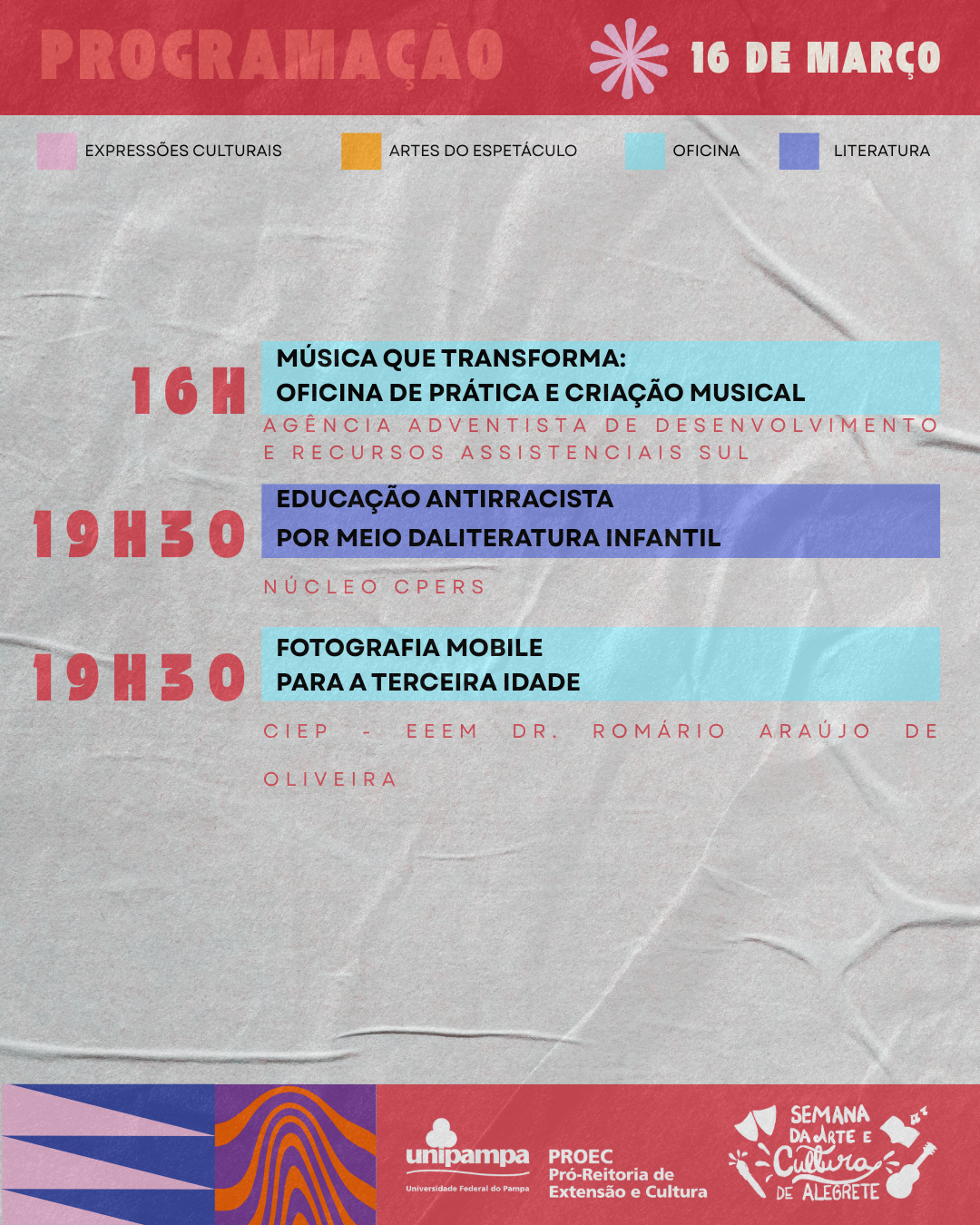 PROGRAMAÇÃO

16 DE MARÇO

EXPRESSÕES CULTURAIS
ARTES DO ESPETÁCULO
OFICINA
LITERATURA

16H
MÚSICA QUE TRANSFORMA: OFICINA DE PRÁTICA E CRIAÇÃO MUSICAL
AGÊNCIA ADVENTISTA DE DESENVOLVIMENTO E RECURSOS ASSISTENCIAIS SUL

19H30
EDUCAÇÃO ANTIRRACISTA POR MEIO DALITERATURA INFANTIL
NÚCLEO CPERS

19H30
FOTOGRAFIA MOBILE PARA A TERCEIRA IDADE
CIEP - EEEM DR. ROMÁRIO ARAÚJO DE OLIVEIRA

unipampa
Universidade Federal do Pampa

PROEC
Pró-Reitoria de Extensão e Cultura

SEMANA DA ARTE E Cultura DE ALEGRETE